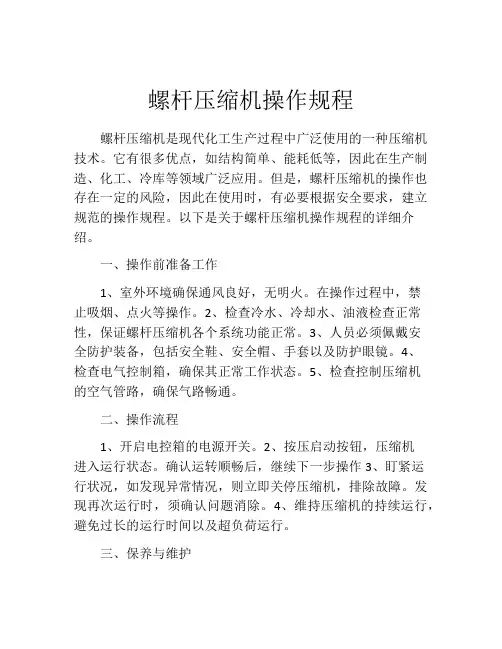 螺杆压缩机操作规程

螺杆压缩机是现代化工生产过程中广泛使用的一种压缩机技术。它有很多优点，如结构简单、能耗低等，因此在生产制造、化工、冷库等领域广泛应用。但是，螺杆压缩机的操作也存在一定的风险，因此在使用时，有必要根据安全要求，建立规范的操作规程。以下是关于螺杆压缩机操作规程的详细介绍。

一、操作前准备工作

1、室外环境确保通风良好，无明火。在操作过程中，禁止吸烟、点火等操作。2、检查冷水、冷却水、油液检查正常性，保证螺杆压缩机各个系统功能正常。3、人员必须佩戴安全防护装备，包括安全鞋、安全帽、手套以及防护眼镜。4、检查电气控制箱，确保其正常工作状态。5、检查控制压缩机的空气管路，确保气路畅通。

二、操作流程

1、开启电控箱的电源开关。2、按压启动按钮，压缩机进入运行状态。确认运转顺畅后，继续下一步操作 3、盯紧运行状况，如发现异常情况，则立即关停压缩机，排除故障。发现再次运行时，须确认问题消除。4、维持压缩机的持续运行，避免过长的运行时间以及超负荷运行。

三、保养与维护